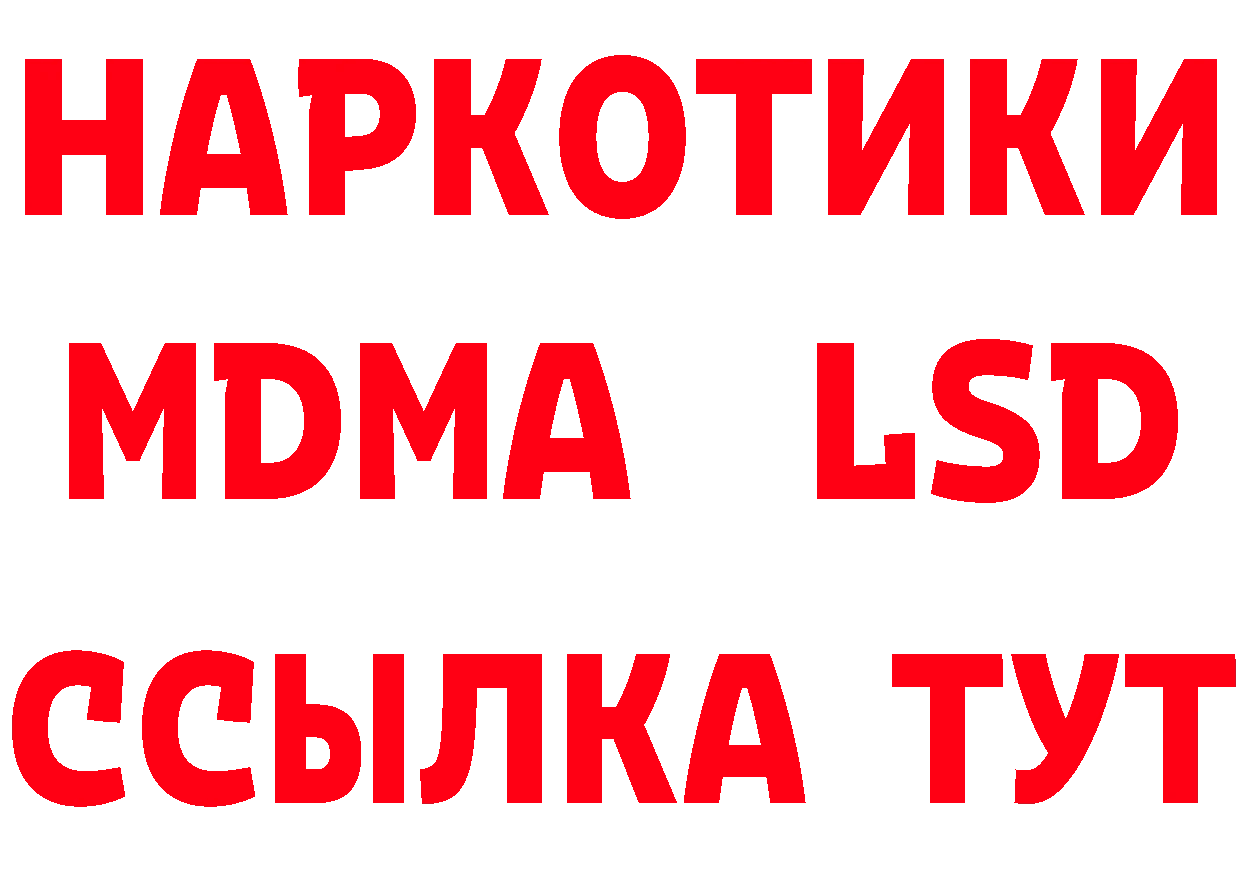 НАРКОТИКИ
MDMA LSD
ССЫЛКА ТУТ